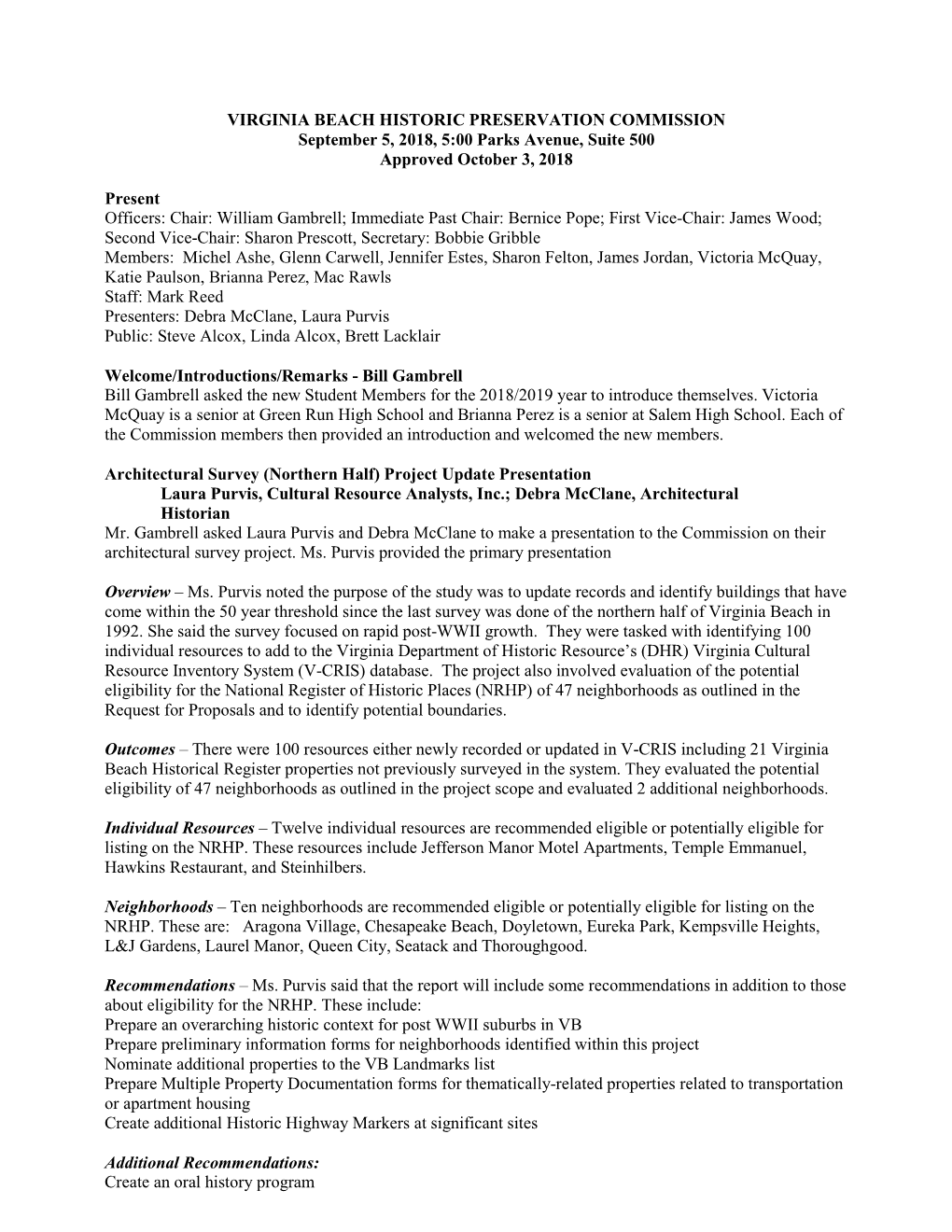 VIRGINIA BEACH HISTORIC PRESERVATION COMMISSION
September 5, 2018, 5:00 Parks Avenue, Suite 500
Approved October 3, 2018

Present
Officers: Chair: William Gambrell; Immediate Past Chair: Bernice Pope; First Vice-Chair: James Wood; Second Vice-Chair: Sharon Prescott, Secretary: Bobbie Gribble
Members: Michel Ashe, Glenn Carwell, Jennifer Estes, Sharon Felton, James Jordan, Victoria McQuay, Katie Paulson, Brianna Perez, Mac Rawls
Staff: Mark Reed
Presenters: Debra McClane, Laura Purvis
Public: Steve Alcox, Linda Alcox, Brett Lacklair

Welcome/Introductions/Remarks - Bill Gambrell
Bill Gambrell asked the new Student Members for the 2018/2019 year to introduce themselves. Victoria McQuay is a senior at Green Run High School and Brianna Perez is a senior at Salem High School. Each of the Commission members then provided an introduction and welcomed the new members.

Architectural Survey (Northern Half) Project Update Presentation
Laura Purvis, Cultural Resource Analysts, Inc.; Debra McClane, Architectural Historian
Mr. Gambrell asked Laura Purvis and Debra McClane to make a presentation to the Commission on their architectural survey project. Ms. Purvis provided the primary presentation

Overview – Ms. Purvis noted the purpose of the study was to update records and identify buildings that have come within the 50 year threshold since the last survey was done of the northern half of Virginia Beach in 1992. She said the survey focused on rapid post-WWII growth. They were tasked with identifying 100 individual resources to add to the Virginia Department of Historic Resource's (DHR) Virginia Cultural Resource Inventory System (V-CRIS) database. The project also involved evaluation of the potential eligibility for the National Register of Historic Places (NRHP) of 47 neighborhoods as outlined in the Request for Proposals and to identify potential boundaries.

Outcomes – There were 100 resources either newly recorded or updated in V-CRIS including 21 Virginia Beach Historical Register properties not previously surveyed in the system. They evaluated the potential eligibility of 47 neighborhoods as outlined in the project scope and evaluated 2 additional neighborhoods.

Individual Resources – Twelve individual resources are recommended eligible or potentially eligible for listing on the NRHP. These resources include Jefferson Manor Motel Apartments, Temple Emmanuel, Hawkins Restaurant, and Steinhilbers.

Neighborhoods – Ten neighborhoods are recommended eligible or potentially eligible for listing on the NRHP. These are: Aragona Village, Chesapeake Beach, Doyletown, Eureka Park, Kempsville Heights, L&J Gardens, Laurel Manor, Queen City, Seatack and Thoroughgood.

Recommendations – Ms. Purvis said that the report will include some recommendations in addition to those about eligibility for the NRHP. These include:
Prepare an overarching historic context for post WWII suburbs in VB
Prepare preliminary information forms for neighborhoods identified within this project
Nominate additional properties to the VB Landmarks list
Prepare Multiple Property Documentation forms for thematically-related properties related to transportation or apartment housing
Create additional Historic Highway Markers at significant sites

Additional Recommendations:
Create an oral history program